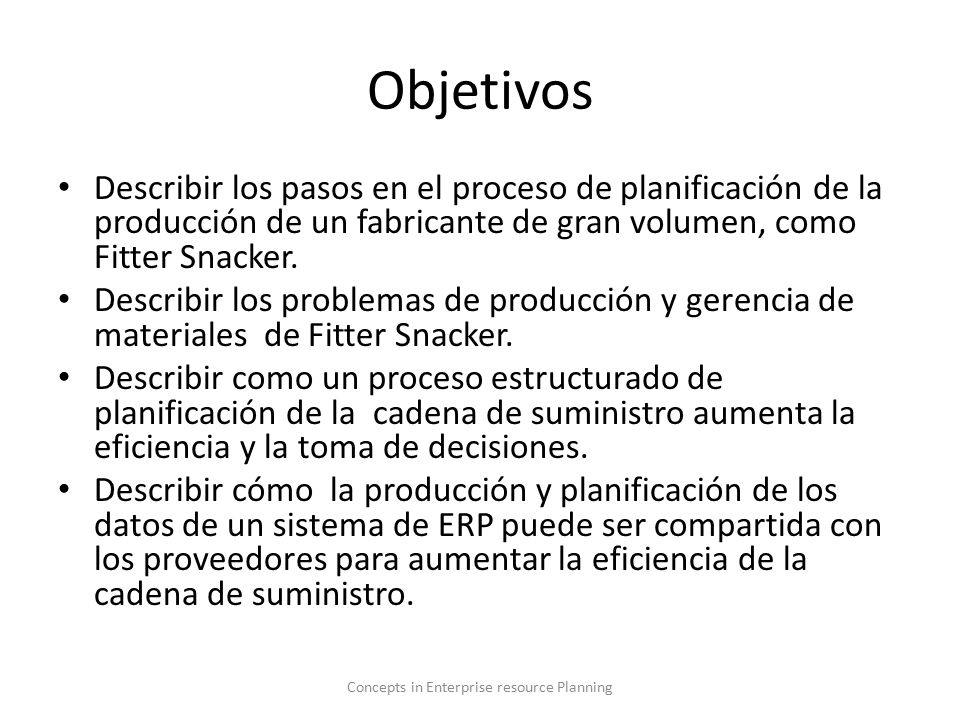 Objetivos

• Describir los pasos en el proceso de planificación de la producción de un fabricante de gran volumen, como Fitter Snacker.
• Describir los problemas de producción y gerencia de materiales de Fitter Snacker.
• Describir como un proceso estructurado de planificación de la cadena de suministro aumenta la eficiencia y la toma de decisiones.
• Describir cómo la producción y planificación de los datos de un sistema de ERP puede ser compartida con los proveedores para aumentar la eficiencia de la cadena de suministro.

Concepts in Enterprise resource Planning